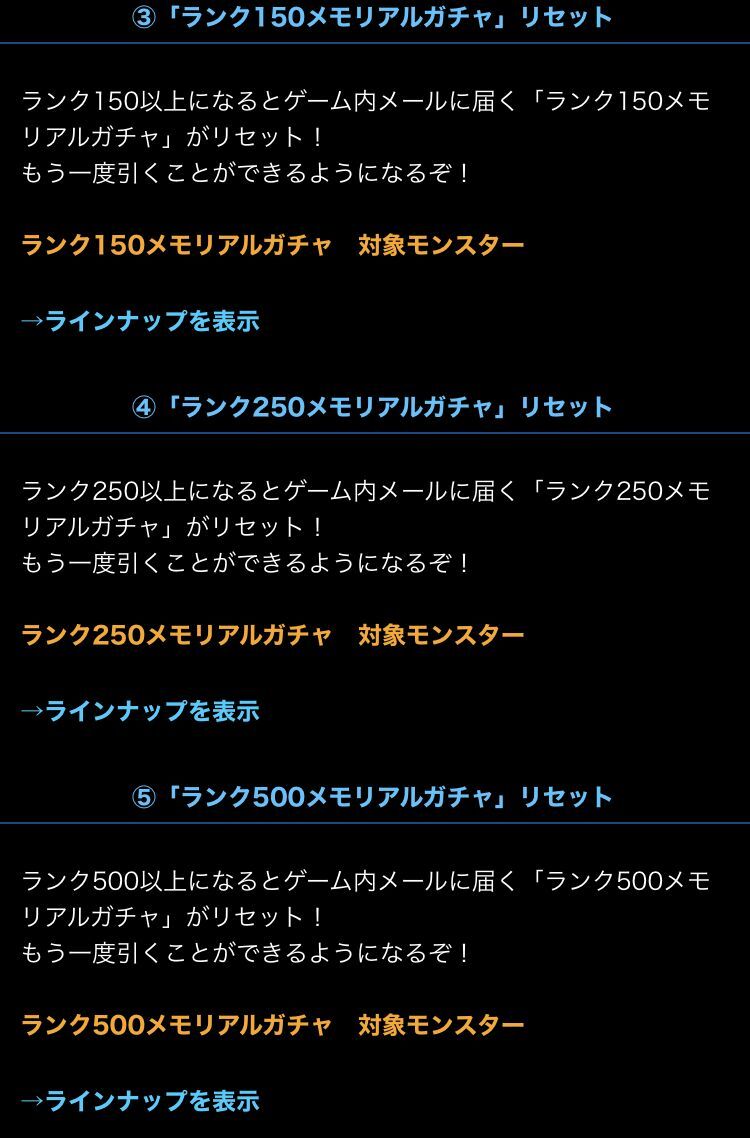 ③「ランク150メモリアルガチャ」リセット

ランク150以上になるとゲーム内メールに届く「ランク150メモリアルガチャ」がリセット！
もう一度引くことができるようになるぞ！

ランク150メモリアルガチャ　対象モンスター

→ラインナップを表示

④「ランク250メモリアルガチャ」リセット

ランク250以上になるとゲーム内メールに届く「ランク250メモリアルガチャ」がリセット！
もう一度引くことができるようになるぞ！

ランク250メモリアルガチャ　対象モンスター

→ラインナップを表示

⑤「ランク500メモリアルガチャ」リセット

ランク500以上になるとゲーム内メールに届く「ランク500メモリアルガチャ」がリセット！
もう一度引くことができるようになるぞ！

ランク500メモリアルガチャ　対象モンスター

→ラインナップを表示